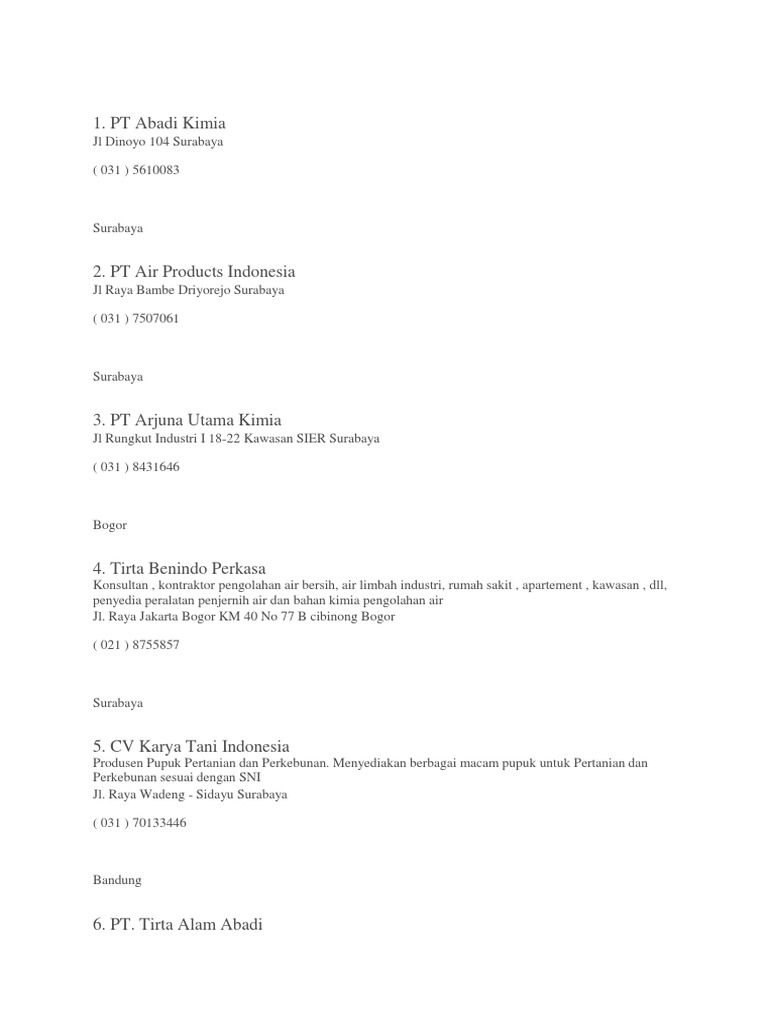 1. PT Abadi Kimia
Jl Dinoyo 104 Surabaya

( 031 ) 5610083

Surabaya

2. PT Air Products Indonesia
Jl Raya Bambe Driyorejo Surabaya

( 031 ) 7507061

Surabaya

3. PT Arjuna Utama Kimia
Jl Rungkut Industri I 18-22 Kawasan SIER Surabaya

( 031 ) 8431646

Bogor

4. Tirta Benindo Perkasa
Konsultan , kontraktor pengolahan air bersih, air limbah industri, rumah sakit , apartement , kawasan , dll, penyedia peralatan penjernih air dan bahan kimia pengolahan air
Jl. Raya Jakarta Bogor KM 40 No 77 B cibinong Bogor

( 021 ) 8755857

Surabaya

5. CV Karya Tani Indonesia
Produsen Pupuk Pertanian dan Perkebunan. Menyediakan berbagai macam pupuk untuk Pertanian dan Perkebunan sesuai dengan SNI
Jl. Raya Wadeng - Sidayu Surabaya

( 031 ) 70133446

Bandung

6. PT. Tirta Alam Abadi